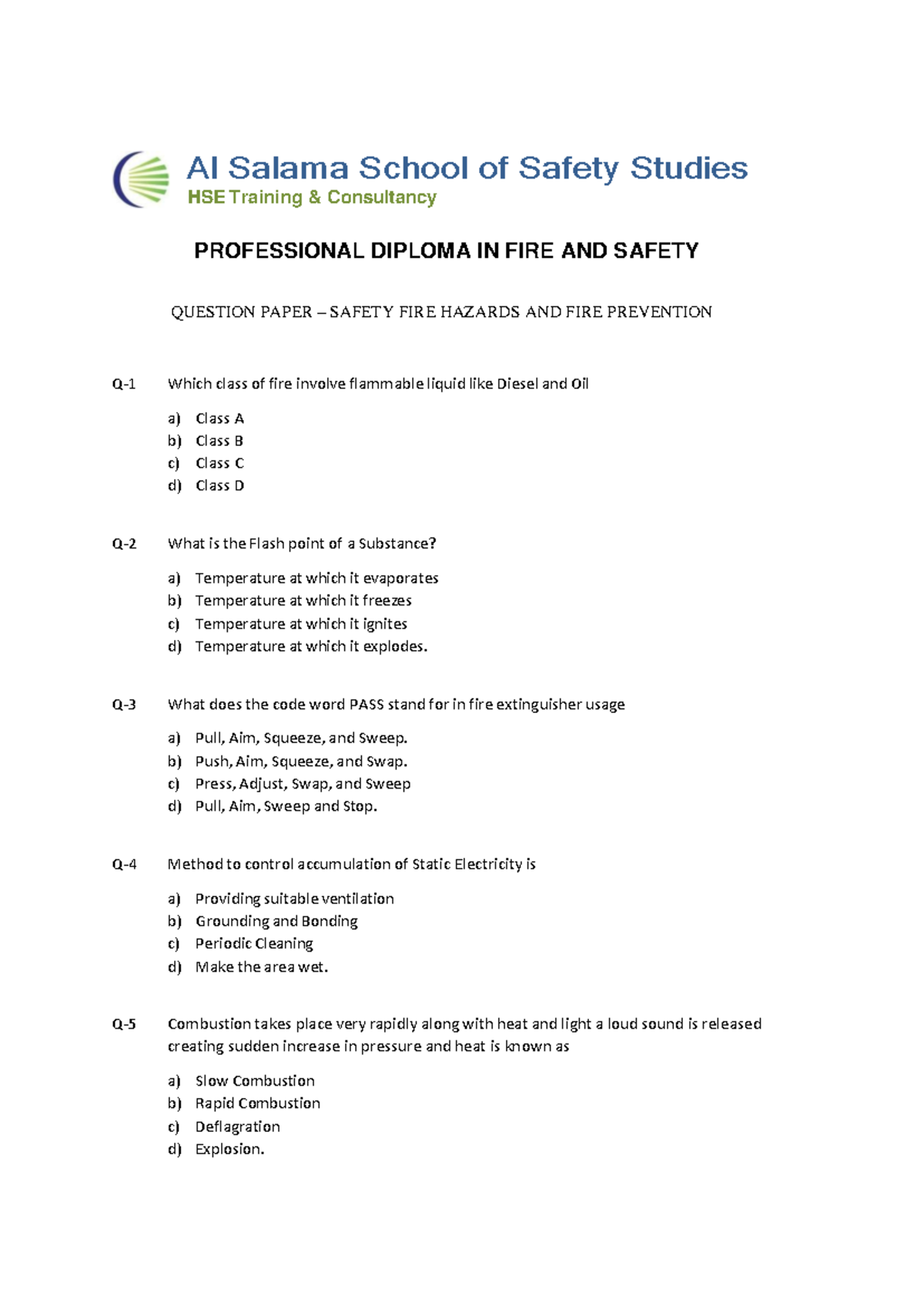 Al Salama School of Safety Studies
HSE Training & Consultancy

PROFESSIONAL DIPLOMA IN FIRE AND SAFETY

QUESTION PAPER – SAFETY FIRE HAZARDS AND FIRE PREVENTION

Q-1 Which class of fire involve flammable liquid like Diesel and Oil

a) Class A
b) Class B
c) Class C
d) Class D

Q-2 What is the Flash point of a Substance?

a) Temperature at which it evaporates
b) Temperature at which it freezes
c) Temperature at which it ignites
d) Temperature at which it explodes.

Q-3 What does the code word PASS stand for in fire extinguisher usage

a) Pull, Aim, Squeeze, and Sweep.
b) Push, Aim, Squeeze, and Swap.
c) Press, Adjust, Swap, and Sweep
d) Pull, Aim, Sweep and Stop.

Q-4 Method to control accumulation of Static Electricity is

a) Providing suitable ventilation
b) Grounding and Bonding
c) Periodic Cleaning
d) Make the area wet.

Q-5 Combustion takes place very rapidly along with heat and light a loud sound is released creating sudden increase in pressure and heat is known as

a) Slow Combustion
b) Rapid Combustion
c) Deflagration
d) Explosion.